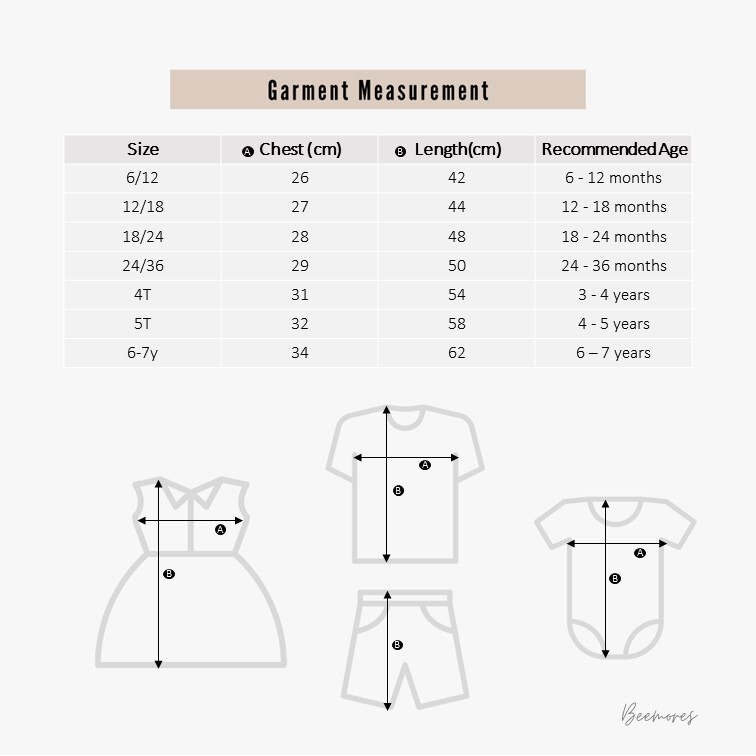 Garment Measurement

| Size | A Chest (cm) | B Length(cm) | Recommended Age |
|---|---|---|---|
| 6/12 | 26 | 42 | 6 - 12 months |
| 12/18 | 27 | 44 | 12 - 18 months |
| 18/24 | 28 | 48 | 18 - 24 months |
| 24/36 | 29 | 50 | 24 - 36 months |
| 4T | 31 | 54 | 3 - 4 years |
| 5T | 32 | 58 | 4 - 5 years |
| 6-7y | 34 | 62 | 6 – 7 years |

A
B
A
B
B
A
B

Beemores